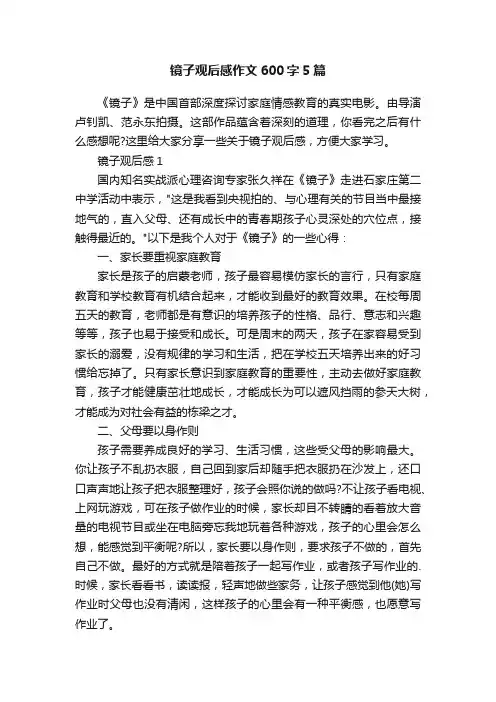 镜子观后感作文 600 字 5 篇

《镜子》是中国首部深度探讨家庭情感教育的真实电影。由导演卢钊凯、范永东拍摄。这部作品蕴含着深刻的道理，你看完之后有什么感想呢?这里给大家分享一些关于镜子观后感，方便大家学习。

镜子观后感 1

国内知名实战派心理咨询专家张久祥在《镜子》走进石家庄第二中学活动中表示，"这是我看到央视拍的、与心理有关的节目当中最接地气的，直入父母、还有成长中的青春期孩子心灵深处的穴位点，接触得最近的。"以下是我个人对于《镜子》的一些心得：

一、家长要重视家庭教育

家长是孩子的启蒙老师，孩子最容易模仿家长的言行，只有家庭教育和学校教育有机结合起来，才能收到最好的教育效果。在校每周五天的教育，老师都是有意识的培养孩子的性格、品行、意志和兴趣等等，孩子也易于接受和成长。可是周末的两天，孩子在家容易受到家长的溺爱，没有规律的学习和生活，把在学校五天培养出来的好习惯给忘掉了。只有家长意识到家庭教育的重要性，主动去做好家庭教育，孩子才能健康茁壮地成长，才能成长为可以遮风挡雨的参天大树，才能成为对社会有益的栋梁之才。

二、父母要以身作则

孩子需要养成良好的学习、生活习惯，这些受父母的影响最大。你让孩子不乱扔衣服，自己回到家后却随手把衣服扔在沙发上，还口口声声地让孩子把衣服整理好，孩子会照你说的做吗?不让孩子看电视、上网玩游戏，可在孩子做作业的时候，家长却目不转睛的看着放大音量的电视节目或坐在电脑旁忘我地玩着各种游戏，孩子的心里会怎么想，能感觉到平衡呢?所以，家长要以身作则，要求孩子不做的，首先自己不做。最好的方式就是陪着孩子一起写作业，或者孩子写作业的时候，家长看看书，读读报，轻声地做些家务，让孩子感觉到他(她)写作业时父母也没有清闲，这样孩子的心里会有一种平衡感，也愿意写作业了。